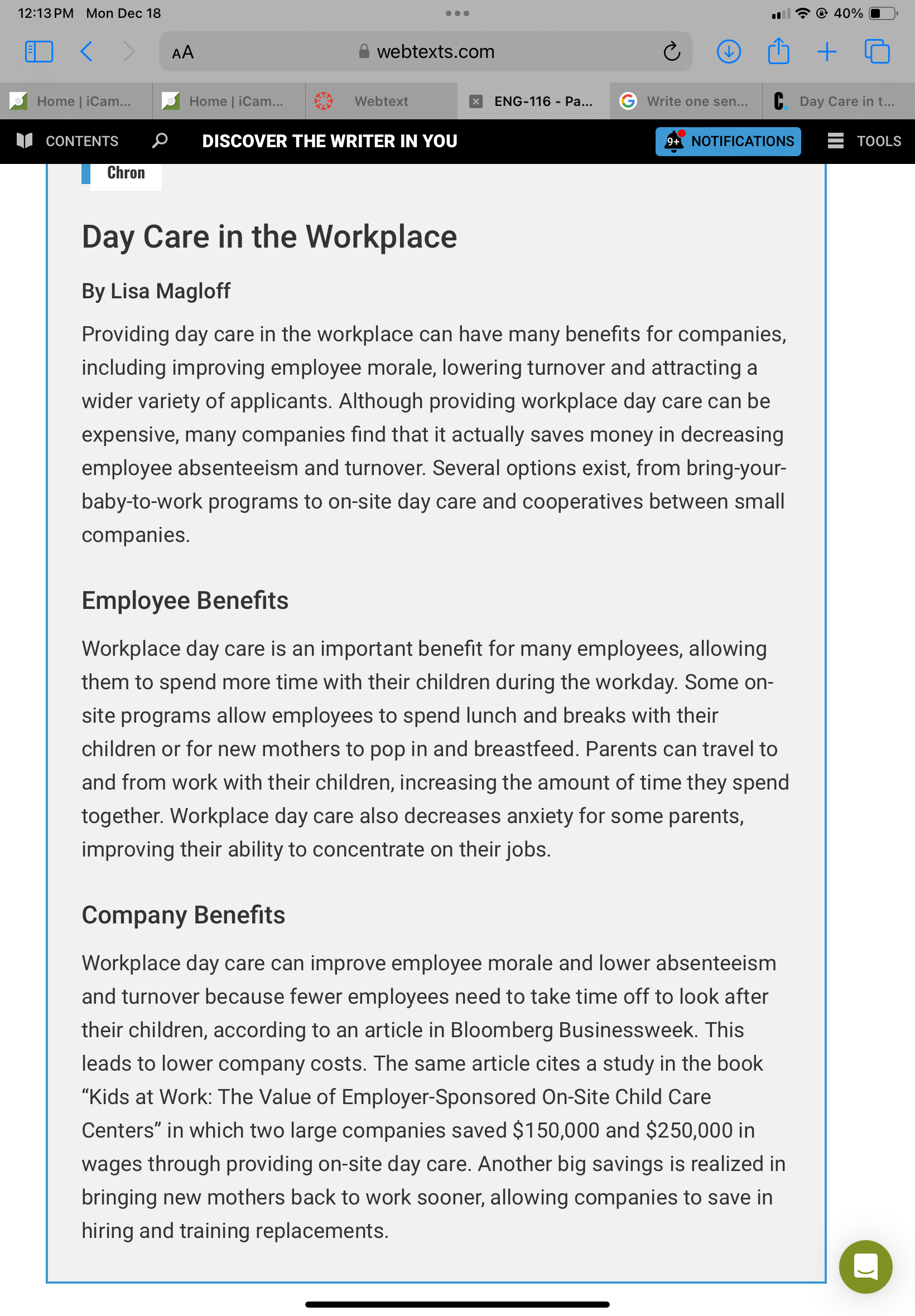 12:13 PM Mon Dec 18

40%

AA webtexts.com

Home | iCam... Home | iCam... Webtext ENG-116 - Pa... Write one sen... Day Care in t...

CONTENTS DISCOVER THE WRITER IN YOU 9+ NOTIFICATIONS TOOLS

Chron

Day Care in the Workplace

By Lisa Magloff

Providing day care in the workplace can have many benefits for companies, including improving employee morale, lowering turnover and attracting a wider variety of applicants. Although providing workplace day care can be expensive, many companies find that it actually saves money in decreasing employee absenteeism and turnover. Several options exist, from bring-your-baby-to-work programs to on-site day care and cooperatives between small companies.

Employee Benefits

Workplace day care is an important benefit for many employees, allowing them to spend more time with their children during the workday. Some on-site programs allow employees to spend lunch and breaks with their children or for new mothers to pop in and breastfeed. Parents can travel to and from work with their children, increasing the amount of time they spend together. Workplace day care also decreases anxiety for some parents, improving their ability to concentrate on their jobs.

Company Benefits

Workplace day care can improve employee morale and lower absenteeism and turnover because fewer employees need to take time off to look after their children, according to an article in Bloomberg Businessweek. This leads to lower company costs. The same article cites a study in the book “Kids at Work: The Value of Employer-Sponsored On-Site Child Care Centers” in which two large companies saved \$150,000 and \$250,000 in wages through providing on-site day care. Another big savings is realized in bringing new mothers back to work sooner, allowing companies to save in hiring and training replacements.